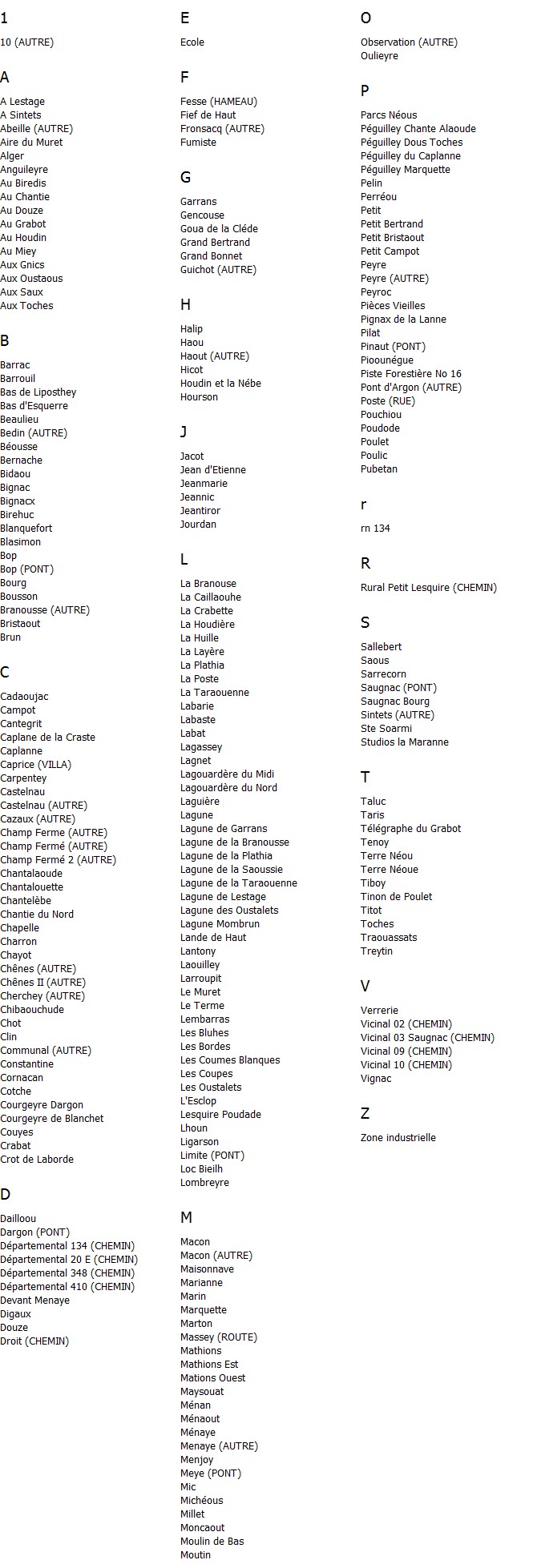 1

10 (AUTRE)

A

A Lestage
A Sintets
Abeille (AUTRE)
Aire du Muret
Alger
Anguileyre
Au Biredis
Au Chantie
Au Douze
Au Grabot
Au Houdin
Au Miey
Aux Gnics
Aux Oustaous
Aux Saux
Aux Toches

B

Barrac
Barrouil
Bas de Liposthey
Bas d'Esquerre
Beaulieu
Bedin (AUTRE)
Béousse
Bernache
Bidaou
Bignac
Bignacx
Birehuc
Blanquefort
Blasimon
Bop
Bop (PONT)
Bourg
Bousson
Branousse (AUTRE)
Bristaout
Brun

C

Cadaoujac
Campot
Cantegrit
Caplane de la Craste
Caplanne
Caprice (VILLA)
Carpentey
Castelnau
Castelnau (AUTRE)
Cazaux (AUTRE)
Champ Ferme (AUTRE)
Champ Fermé (AUTRE)
Champ Fermé 2 (AUTRE)
Chantalaoude
Chantalouette
Chantelèbe
Chantie du Nord
Chapelle
Charron
Chayot
Chênes (AUTRE)
Chênes II (AUTRE)
Cherchey (AUTRE)
Chibaouchude
Chot
Clin
Communal (AUTRE)
Constantine
Cornacan
Cotche
Courgeyre Dargon
Courgeyre de Blanchet
Couyes
Crabat
Crot de Laborde

D

Dailloou
Dargon (PONT)
Départemental 134 (CHEMIN)
Départemental 20 E (CHEMIN)
Départemental 348 (CHEMIN)
Départemental 410 (CHEMIN)
Devant Menaye
Digaux
Douze
Droit (CHEMIN)

E

Ecole

F

Fesse (HAMEAU)
Fief de Haut
Fronsacq (AUTRE)
Fumiste

G

Garrans
Gencouse
Goua de la Cléde
Grand Bertrand
Grand Bonnet
Guichot (AUTRE)

H

Halip
Haou
Haout (AUTRE)
Hicot
Houdin et la Nébe
Hourson

J

Jacot
Jean d'Etienne
Jeanmarie
Jeannic
Jeantiror
Jourdan

L

La Branouse
La Caillaouhe
La Crabette
La Houdière
La Huille
La Layère
La Plathia
La Poste
La Taraouenne
Labarie
Labaste
Labat
Lagassey
Lagnet
Lagouardère du Midi
Lagouardère du Nord
Laguière
Lagune
Lagune de Garrans
Lagune de la Branousse
Lagune de la Plathia
Lagune de la Saoussie
Lagune de la Taraouenne
Lagune de Lestage
Lagune des Oustalets
Lagune Mombrun
Lande de Haut
Lantony
Laouilley
Larroupit
Le Muret
Le Terme
Lembarras
Les Bluhes
Les Bordes
Les Coumes Blanques
Les Coupes
Les Oustalets
L'Esclop
Lesquire Poudade
Lhoun
Ligarson
Limite (PONT)
Loc Bieilh
Lombreyre

M

Macon
Macon (AUTRE)
Maisonnave
Marianne
Marin
Marquette
Marton
Massey (ROUTE)
Mathions
Mathions Est
Mations Ouest
Maysouat
Ménan
Ménaout
Ménaye
Menaye (AUTRE)
Menjoy
Meye (PONT)
Mic
Michéous
Millet
Moncaout
Moulin de Bas
Moutin

O

Observation (AUTRE)
Oulieyre

P

Parcs Néous
Péguilley Chante Alaoude
Péguilley Dous Toches
Péguilley du Caplanne
Péguilley Marquette
Pelin
Perréou
Petit
Petit Bertrand
Petit Bristaout
Petit Campot
Peyre
Peyre (AUTRE)
Peyroc
Pièces Vieilles
Pignax de la Lanne
Pilat
Pinaut (PONT)
Pioounégue
Piste Forestière No 16
Pont d'Argon (AUTRE)
Poste (RUE)
Pouchiou
Poudode
Poulet
Poulic
Pubetan

r

rn 134

R

Rural Petit Lesquire (CHEMIN)

S

Sallebert
Saous
Sarrecorn
Saugnac (PONT)
Saugnac Bourg
Sintets (AUTRE)
Ste Soarmi
Studios la Maranne

T

Taluc
Taris
Télégraphe du Grabot
Tenoy
Terre Néou
Terre Néoue
Tiboy
Tinon de Poulet
Titot
Toches
Traouassats
Treytin

V

Verrerie
Vicinal 02 (CHEMIN)
Vicinal 03 Saugnac (CHEMIN)
Vicinal 09 (CHEMIN)
Vicinal 10 (CHEMIN)
Vignac

Z

Zone industrielle